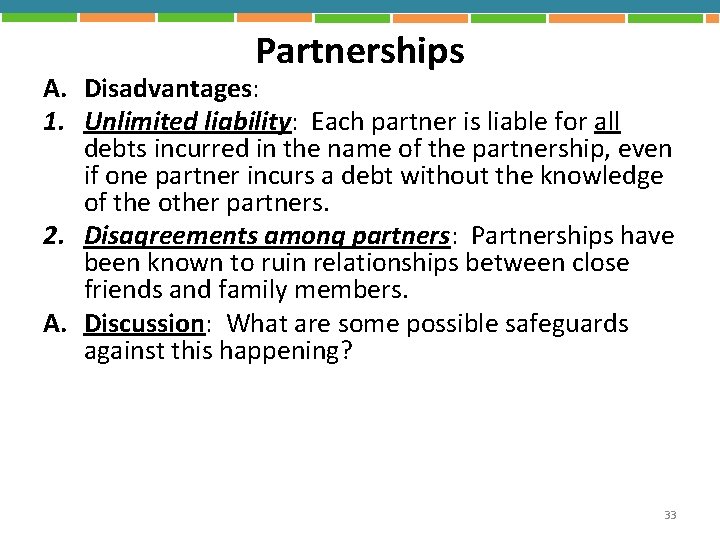 Partnerships

A. Disadvantages:

1. Unlimited liability: Each partner is liable for all debts incurred in the name of the partnership, even if one partner incurs a debt without the knowledge of the other partners.

2. Disagreements among partners: Partnerships have been known to ruin relationships between close friends and family members.

A. Discussion: What are some possible safeguards against this happening?

33